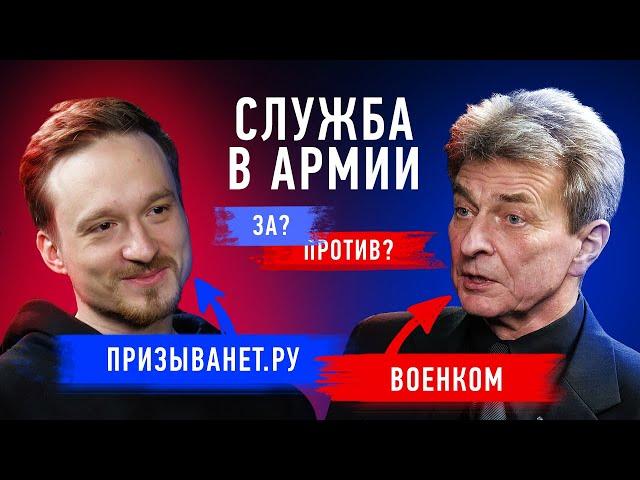 СЛУЖБА
В АРМИИ

ЗА?
ПРОТИВ?

ПРИЗЫВАНЕТ.РУ

ВОЕНКОМ